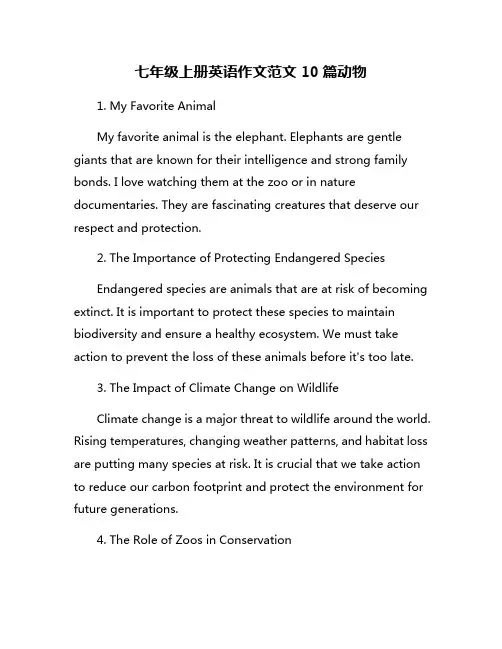 七年级上册英语作文范文 10 篇动物

1. My Favorite Animal

My favorite animal is the elephant. Elephants are gentle giants that are known for their intelligence and strong family bonds. I love watching them at the zoo or in nature documentaries. They are fascinating creatures that deserve our respect and protection.

2. The Importance of Protecting Endangered Species

Endangered species are animals that are at risk of becoming extinct. It is important to protect these species to maintain biodiversity and ensure a healthy ecosystem. We must take action to prevent the loss of these animals before it's too late.

3. The Impact of Climate Change on Wildlife

Climate change is a major threat to wildlife around the world. Rising temperatures, changing weather patterns, and habitat loss are putting many species at risk. It is crucial that we take action to reduce our carbon footprint and protect the environment for future generations.

4. The Role of Zoos in Conservation